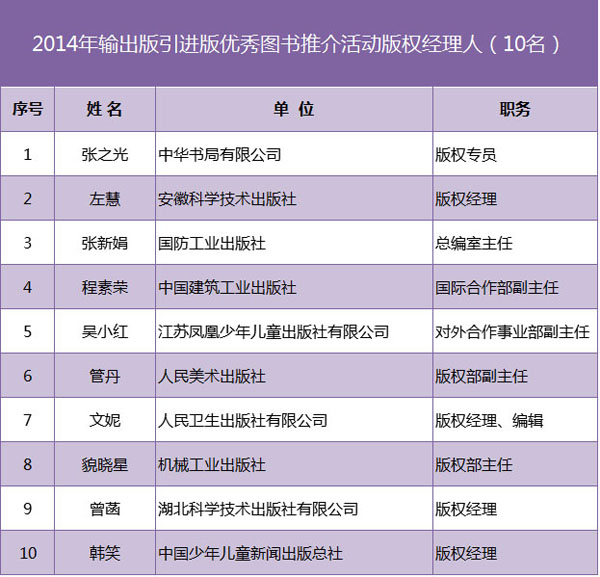 2014年输出版引进版优秀图书推介活动版权经理人（10名）

| 序号 | 姓 名 | 单 位 | 职务 |
|---|---|---|---|
| 1 | 张之光 | 中华书局有限公司 | 版权专员 |
| 2 | 左慧 | 安徽科学技术出版社 | 版权经理 |
| 3 | 张新娟 | 国防工业出版社 | 总编室主任 |
| 4 | 程素荣 | 中国建筑工业出版社 | 国际合作部副主任 |
| 5 | 吴小红 | 江苏凤凰少年儿童出版社有限公司 | 对外合作事业部副主任 |
| 6 | 管丹 | 人民美术出版社 | 版权部副主任 |
| 7 | 文妮 | 人民卫生出版社有限公司 | 版权经理、编辑 |
| 8 | 貌晓星 | 机械工业出版社 | 版权部主任 |
| 9 | 曾菡 | 湖北科学技术出版社有限公司 | 版权经理 |
| 10 | 韩笑 | 中国少年儿童新闻出版总社 | 版权经理 |